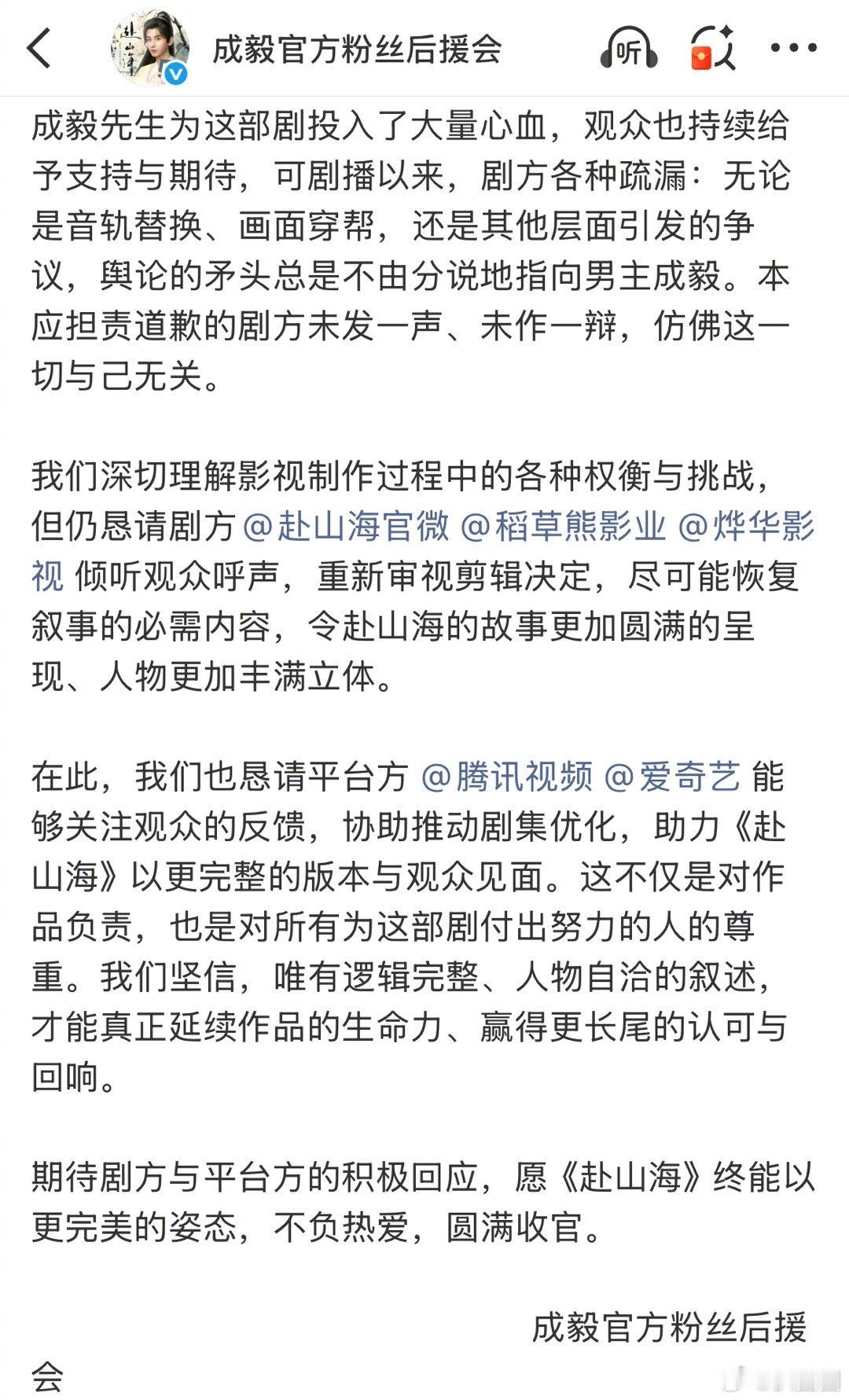 成毅官方粉丝后援会

听

成毅先生为这部剧投入了大量心血，观众也持续给予支持与期待，可剧播以来，剧方各种疏漏：无论是音轨替换、画面穿帮，还是其他层面引发的争议，舆论的矛头总是不由分说地指向男主成毅。本应担责道歉的剧方未发一声、未作一辩，仿佛这一切与己无关。

我们深切理解影视制作过程中的各种权衡与挑战，但仍恳请剧方 @赴山海官微 @稻草熊影业 @烨华影视 倾听观众呼声，重新审视剪辑决定，尽可能恢复叙事的必需内容，令赴山海的故事更加圆满的呈现、人物更加丰满立体。

在此，我们也恳请平台方 @腾讯视频 @爱奇艺 能够关注观众的反馈，协助推动剧集优化，助力《赴山海》以更完整的版本与观众见面。这不仅是对作品负责，也是对所有为这部剧付出努力的人的尊重。我们坚信，唯有逻辑完整、人物自洽的叙述，才能真正延续作品的生命力、赢得更长尾的认可与回响。

期待剧方与平台方的积极回应，愿《赴山海》终能以更完美的姿态，不负热爱，圆满收官。

成毅官方粉丝后援会